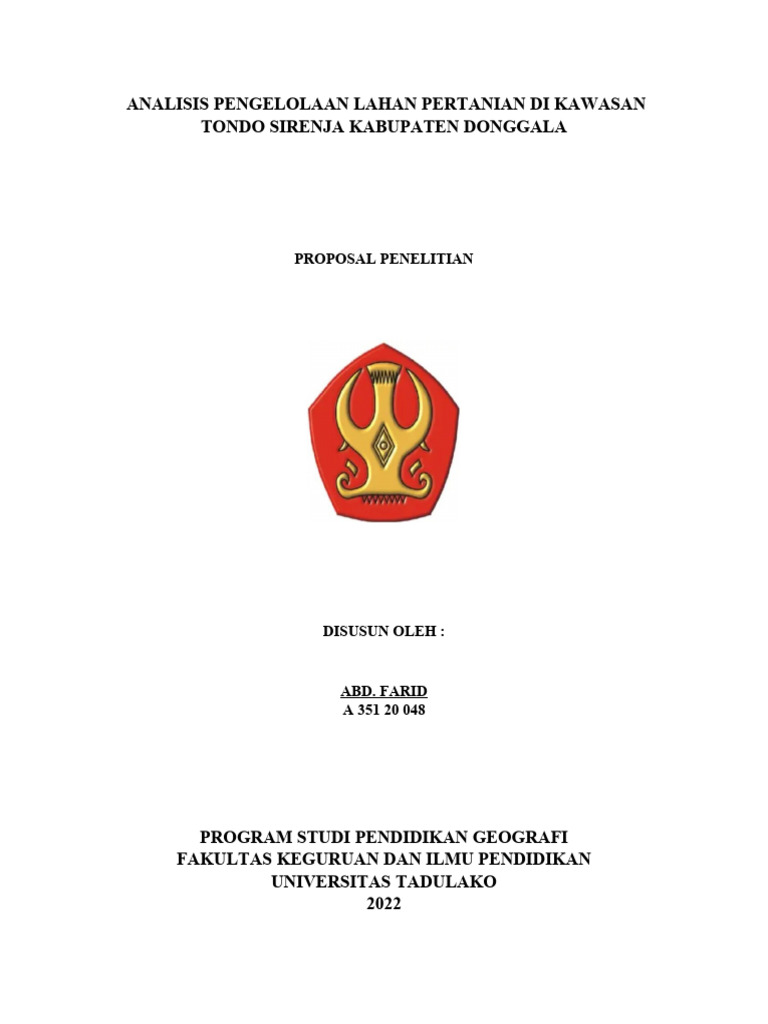 ANALISIS PENGELOLAAN LAHAN PERTANIAN DI KAWASAN TONDO SIRENJA KABUPATEN DONGGALA

PROPOSAL PENELITIAN

DISUSUN OLEH :

ABD. FARID
A 351 20 048

PROGRAM STUDI PENDIDIKAN GEOGRAFI
FAKULTAS KEGURUAN DAN ILMU PENDIDIKAN
UNIVERSITAS TADULAKO
2022